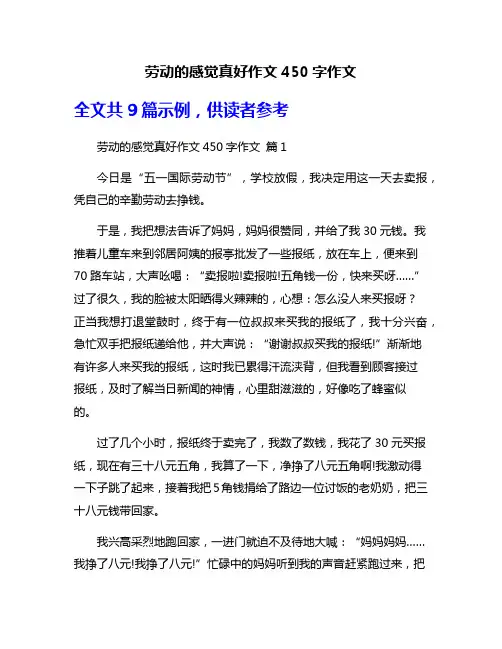 劳动的感觉真好作文 450 字作文

全文共 9 篇示例，供读者参考

劳动的感觉真好作文 450 字作文 篇 1

今日是“五一国际劳动节”，学校放假，我决定用这一天去卖报，凭自己的辛勤劳动去挣钱。

于是，我把想法告诉了妈妈，妈妈很赞同，并给了我 30 元钱。我推着儿童车来到邻居阿姨的报亭批发了一些报纸，放在车上，便来到 70 路车站，大声吆喝：“卖报啦!卖报啦!五角钱一份，快来买呀……”过了很久，我的脸被太阳晒得火辣辣的，心想：怎么没人来买报呀？正当我想打退堂鼓时，终于有一位叔叔来买我的报纸了，我十分兴奋，急忙双手把报纸递给他，并大声说：“谢谢叔叔买我的报纸!”渐渐地有许多人来买我的报纸，这时我已累得汗流浃背，但我看到顾客接过报纸，及时了解当日新闻的神情，心里甜滋滋的，好像吃了蜂蜜似的。

过了几个小时，报纸终于卖完了，我数了数钱，我花了 30 元买报纸，现在有三十八元五角，我算了一下，净挣了八元五角啊!我激动得一下子跳了起来，接着我把 5 角钱捐给了路边一位讨饭的老奶奶，把三十八元钱带回家。

我兴高采烈地跑回家，一进门就迫不及待地大喊：“妈妈妈妈……我挣了八元!我挣了八元!”忙碌中的妈妈听到我的声音赶紧跑过来，把